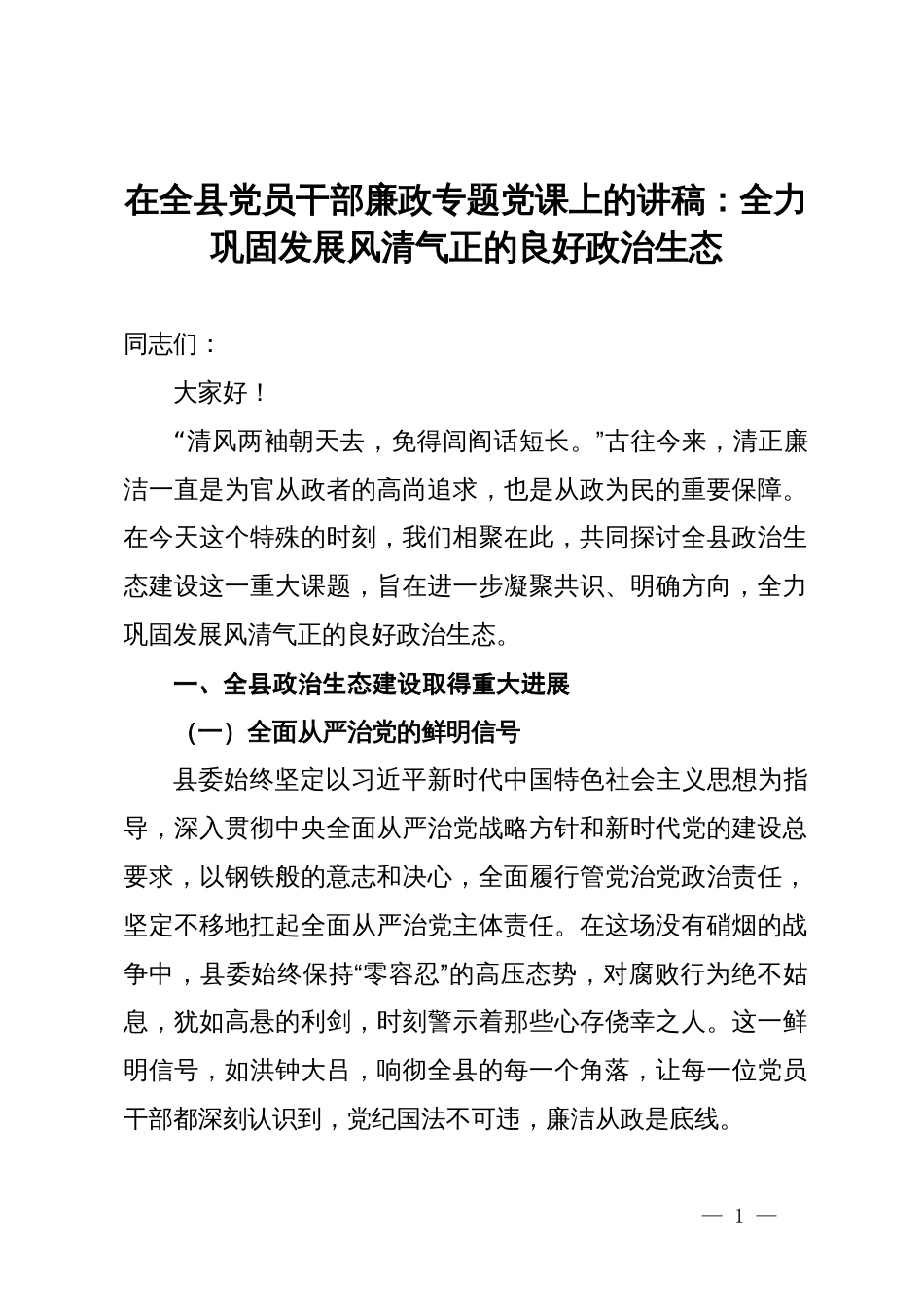 在全县党员干部廉政专题党课上的讲稿：全力巩固发展风清气正的良好政治生态

同志们：

大家好！

“清风两袖朝天去，免得闾阎话短长。”古往今来，清正廉洁一直是为官从政者的高尚追求，也是从政为民的重要保障。在今天这个特殊的时刻，我们相聚在此，共同探讨全县政治生态建设这一重大课题，旨在进一步凝聚共识、明确方向，全力巩固发展风清气正的良好政治生态。

一、全县政治生态建设取得重大进展

（一）全面从严治党的鲜明信号

县委始终坚定以习近平新时代中国特色社会主义思想为指导，深入贯彻中央全面从严治党战略方针和新时代党的建设总要求，以钢铁般的意志和决心，全面履行管党治党政治责任，坚定不移地扛起全面从严治党主体责任。在这场没有硝烟的战争中，县委始终保持“零容忍”的高压态势，对腐败行为绝不姑息，犹如高悬的利剑，时刻警示着那些心存侥幸之人。这一鲜明信号，如洪钟大吕，响彻全县的每一个角落，让每一位党员干部都深刻认识到，党纪国法不可违，廉洁从政是底线。

— 1 —